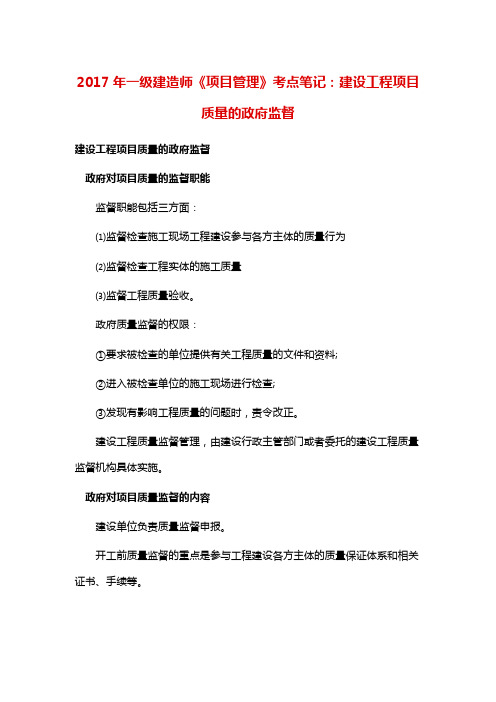 2017 年一级建造师《项目管理》考点笔记：建设工程项目质量的政府监督

建设工程项目质量的政府监督

政府对项目质量的监督职能

监督职能包括三方面：

⑴监督检查施工现场工程建设参与各方主体的质量行为

⑵监督检查工程实体的施工质量

⑶监督工程质量验收。

政府质量监督的权限：

①要求被检查的单位提供有关工程质量的文件和资料;

②进入被检查单位的施工现场进行检查;

③发现有影响工程质量的问题时，责令改正。

建设工程质量监督管理，由建设行政主管部门或者委托的建设工程质量监督机构具体实施。

政府对项目质量监督的内容

建设单位负责质量监督申报。

开工前质量监督的重点是参与工程建设各方主体的质量保证体系和相关证书、手续等。